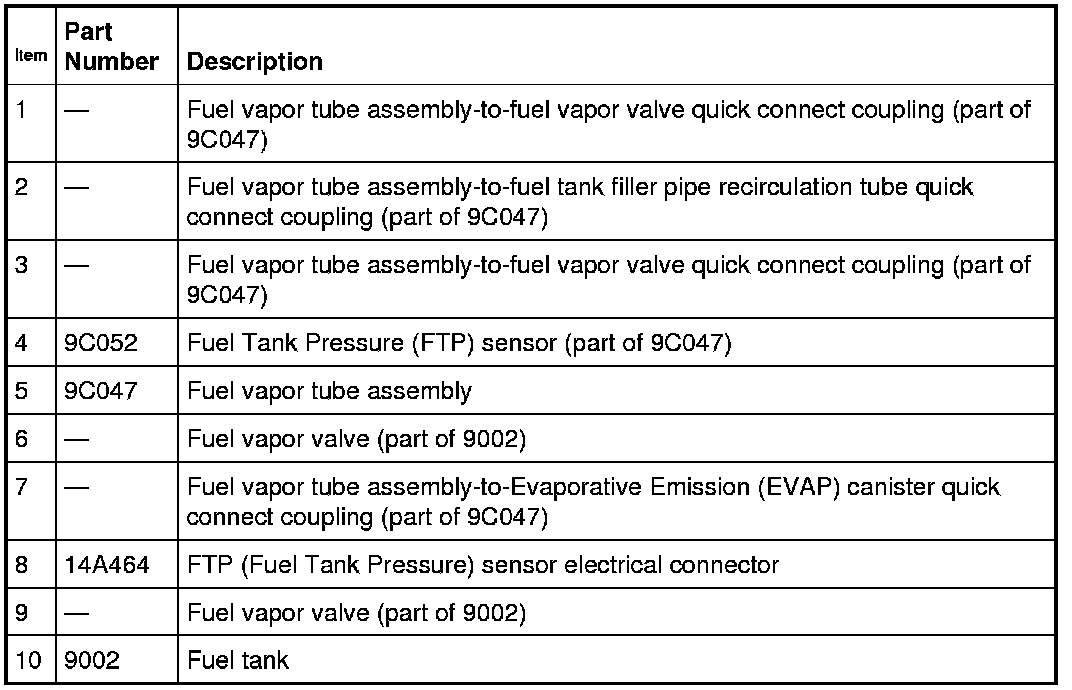 | Item | Part Number | Description |
|---|---|---|
| 1 | — | Fuel vapor tube assembly-to-fuel vapor valve quick connect coupling (part of 9C047) |
| 2 | — | Fuel vapor tube assembly-to-fuel tank filler pipe recirculation tube quick connect coupling (part of 9C047) |
| 3 | — | Fuel vapor tube assembly-to-fuel vapor valve quick connect coupling (part of 9C047) |
| 4 | 9C052 | Fuel Tank Pressure (FTP) sensor (part of 9C047) |
| 5 | 9C047 | Fuel vapor tube assembly |
| 6 | — | Fuel vapor valve (part of 9002) |
| 7 | — | Fuel vapor tube assembly-to-Evaporative Emission (EVAP) canister quick connect coupling (part of 9C047) |
| 8 | 14A464 | FTP (Fuel Tank Pressure) sensor electrical connector |
| 9 | — | Fuel vapor valve (part of 9002) |
| 10 | 9002 | Fuel tank |